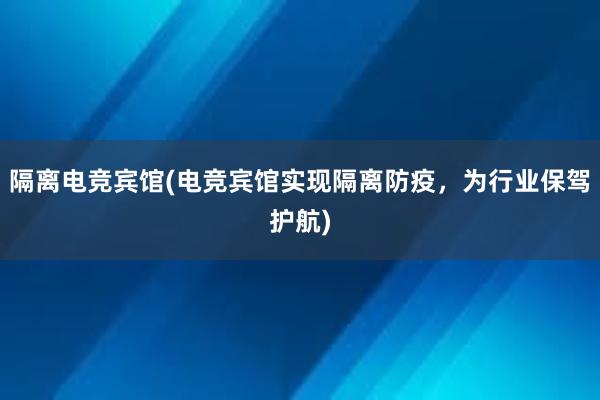 隔离电竞宾馆(电竞宾馆实现隔离防疫，为行业保驾护航)